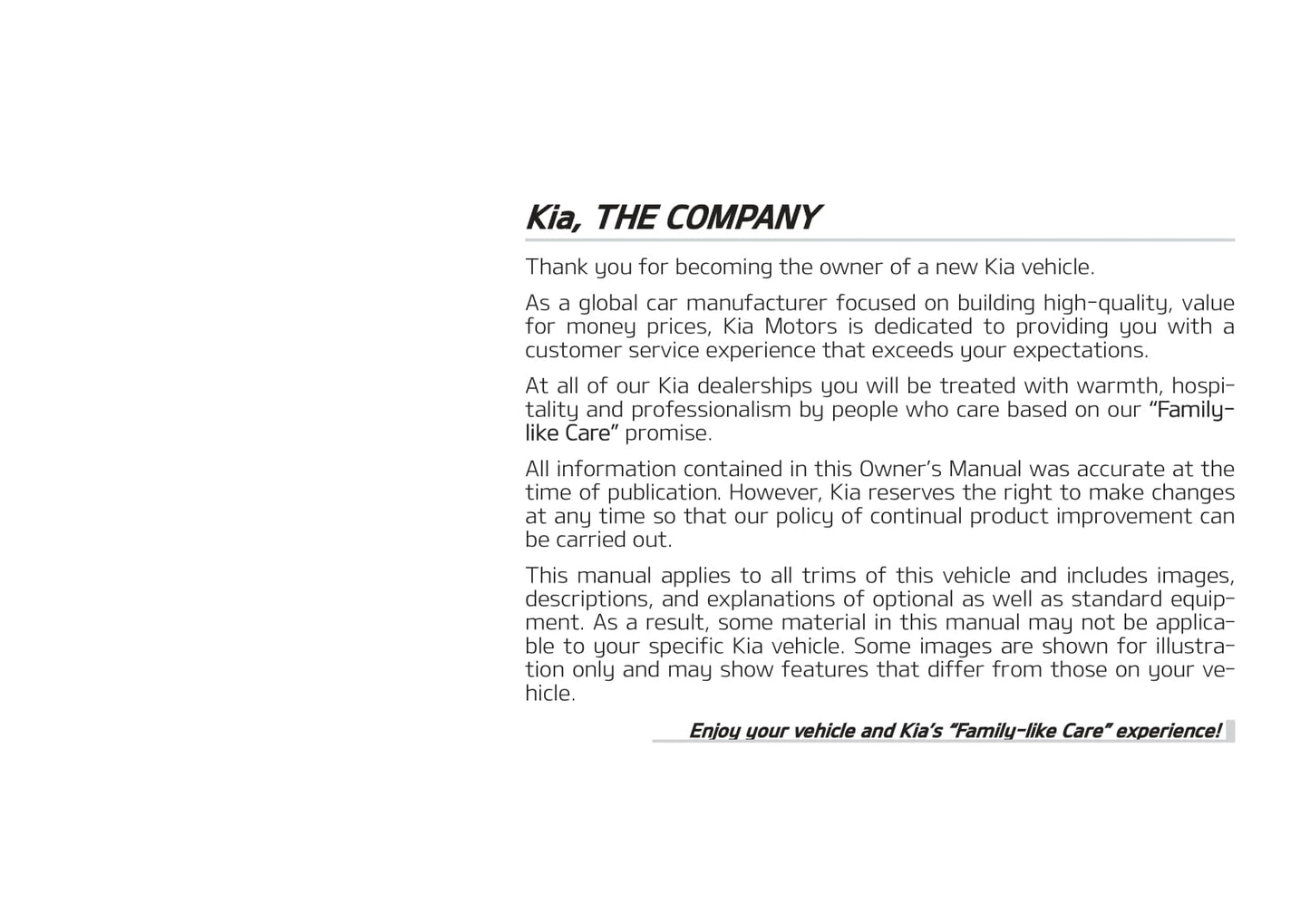 Kia, THE COMPANY

Thank you for becoming the owner of a new Kia vehicle.

As a global car manufacturer focused on building high-quality, value for money prices, Kia Motors is dedicated to providing you with a customer service experience that exceeds your expectations.

At all of our Kia dealerships you will be treated with warmth, hospitality and professionalism by people who care based on our "Family-like Care" promise.

All information contained in this Owner's Manual was accurate at the time of publication. However, Kia reserves the right to make changes at any time so that our policy of continual product improvement can be carried out.

This manual applies to all trims of this vehicle and includes images, descriptions, and explanations of optional as well as standard equipment. As a result, some material in this manual may not be applicable to your specific Kia vehicle. Some images are shown for illustration only and may show features that differ from those on your vehicle.

Enjoy your vehicle and Kia's "Family-like Care" experience!